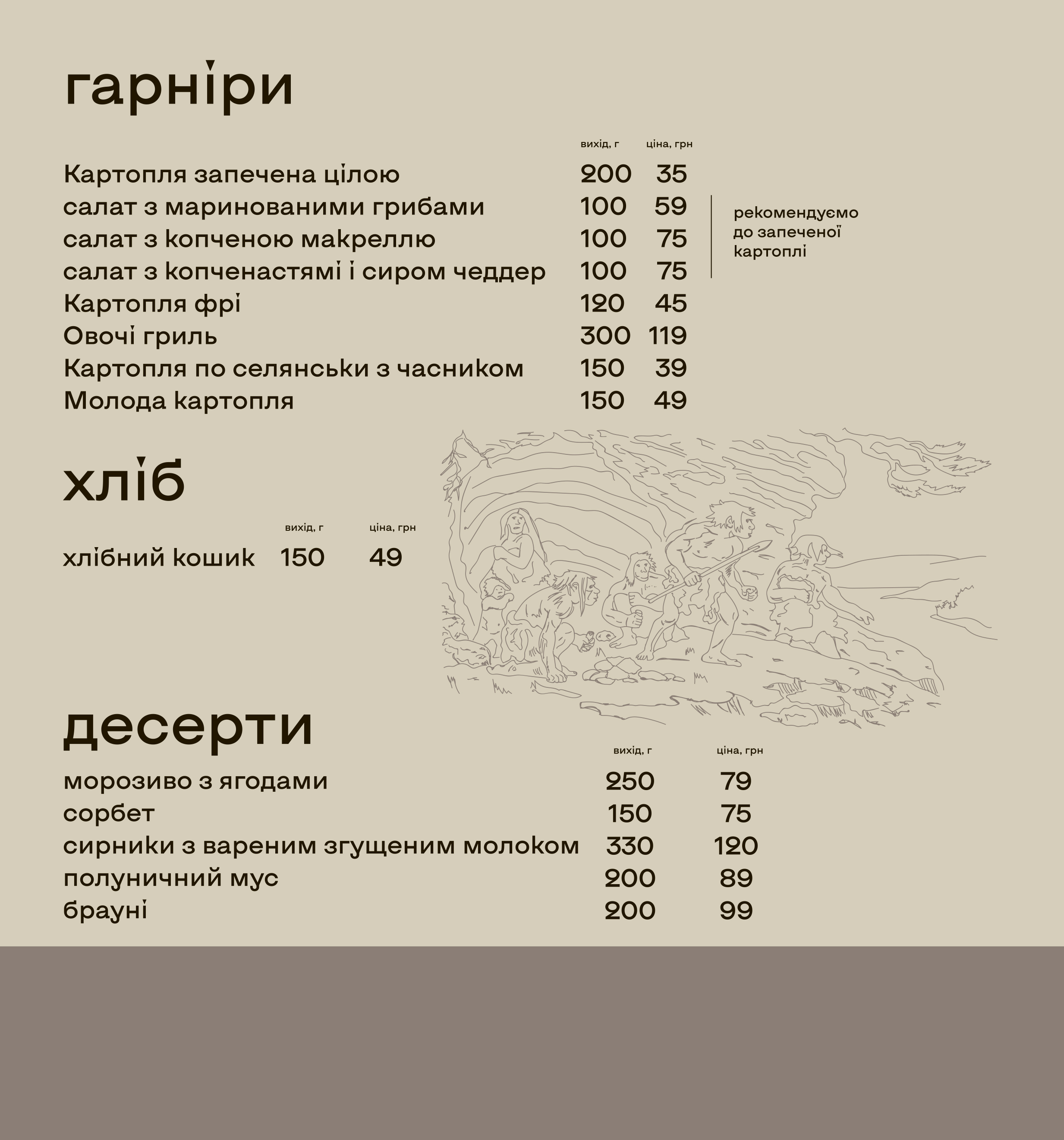 гарніри

| | вихід, г | ціна, грн |
|---|---|---|
| Картопля запечена цілою | 200 | 35 |
| салат з маринованими грибами | 100 | 59 |
| салат з копченою макреллю | 100 | 75 |
| салат з копченастямі і сиром чеддер | 100 | 75 |
| Картопля фрі | 120 | 45 |
| Овочі гриль | 300 | 119 |
| Картопля по селянськи з часником | 150 | 39 |
| Молода картопля | 150 | 49 |

рекомендуємо до запеченої картоплі

хліб

| | вихід, г | ціна, грн |
|---|---|---|
| хлібний кошик | 150 | 49 |

десерти

| | вихід, г | ціна, грн |
|---|---|---|
| морозиво з ягодами | 250 | 79 |
| сорбет | 150 | 75 |
| сирники з вареним згущеним молоком | 330 | 120 |
| полуничний мус | 200 | 89 |
| брауні | 200 | 99 |